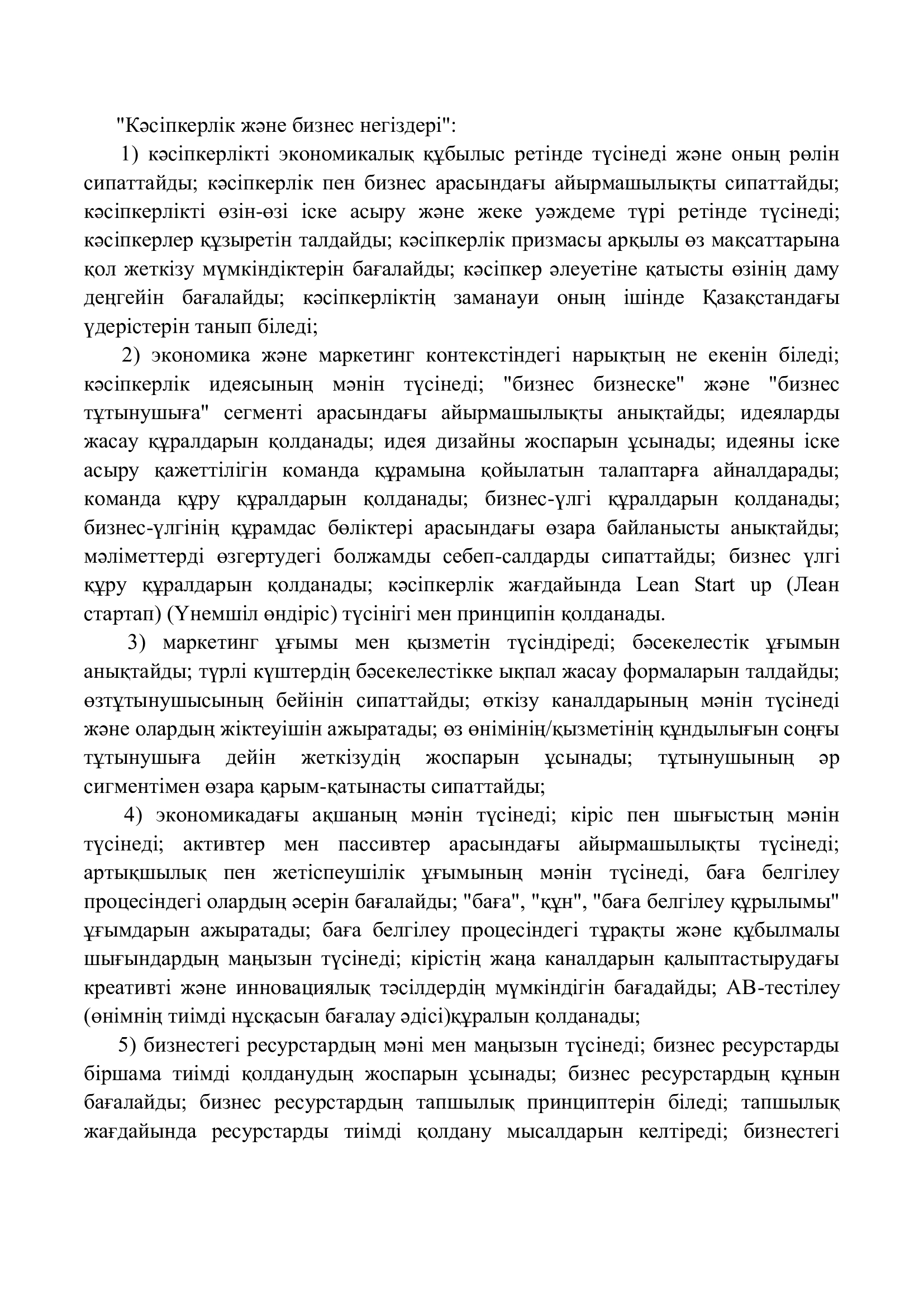 "Кәсіпкерлік және бизнес негіздері":

1) кәсіпкерлікті экономикалық құбылыс ретінде түсінеді және оның рөлін сипаттайды; кәсіпкерлік пен бизнес арасындағы айырмашылықты сипаттайды; кәсіпкерлікті өзін-өзі іске асыру және жеке уәждеме түрі ретінде түсінеді; кәсіпкерлер құзыретін талдайды; кәсіпкерлік призмасы арқылы өз мақсаттарына қол жеткізу мүмкіндіктерін бағалайды; кәсіпкер әлеуетіне қатысты өзінің даму деңгейін бағалайды; кәсіпкерліктің заманауи оның ішінде Қазақстандағы үдерістерін танып біледі;

2) экономика және маркетинг контекстіндегі нарықтың не екенін біледі; кәсіпкерлік идеясының мәнін түсінеді; "бизнес бизнеске" және "бизнес тұтынушыға" сегменті арасындағы айырмашылықты анықтайды; идеяларды жасау құралдарын қолданады; идея дизайны жоспарын ұсынады; идеяны іске асыру қажеттілігін команда құрамына қойылатын талаптарға айналдарады; команда құру құралдарын қолданады; бизнес-үлгі құралдарын қолданады; бизнес-үлгінің құрамдас бөліктері арасындағы өзара байланысты анықтайды; мәліметтерді өзгертудегі болжамды себеп-салдарды сипаттайды; бизнес үлгі құру құралдарын қолданады; кәсіпкерлік жағдайында Lean Start up (Леан стартап) (Үнемшіл өндіріс) түсінігі мен принципін қолданады.

3) маркетинг ұғымы мен қызметін түсіндіреді; бәсекелестік ұғымын анықтайды; түрлі күштердің бәсекелестікке ықпал жасау формаларын талдайды; өзтұтынушысының бейінін сипаттайды; өткізу каналдарының мәнін түсінеді және олардың жіктеуішін ажыратады; өз өнімінің/қызметінің құндылығын соңғы тұтынушыға дейін жеткізудің жоспарын ұсынады; тұтынушының әр сигментімен өзара қарым-қатынасты сипаттайды;

4) экономикадағы ақшаның мәнін түсінеді; кіріс пен шығыстың мәнін түсінеді; активтер мен пассивтер арасындағы айырмашылықты түсінеді; артықшылық пен жетіспеушілік ұғымының мәнін түсінеді, баға белгілеу процесіндегі олардың әсерін бағалайды; "баға", "құн", "баға белгілеу құрылымы" ұғымдарын ажыратады; баға белгілеу процесіндегі тұрақты және құбылмалы шығындардың маңызын түсінеді; кірістің жаңа каналдарын қалыптастырудағы креативті және инновациялық тәсілдердің мүмкіндігін бағадайды; АВ-тестілеу (өнімнің тиімді нұсқасын бағалау әдісі)құралын қолданады;

5) бизнестегі ресурстардың мәні мен маңызын түсінеді; бизнес ресурстарды біршама тиімді қолданудың жоспарын ұсынады; бизнес ресурстардың құнын бағалайды; бизнес ресурстардың тапшылық принциптерін біледі; тапшылық жағдайында ресурстарды тиімді қолдану мысалдарын келтіреді; бизнестегі